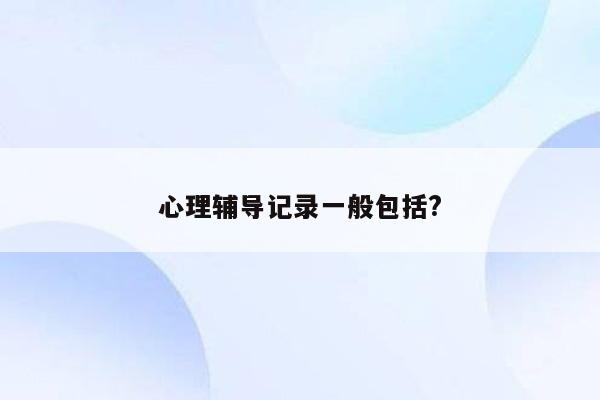 心理辅导记录一般包括?